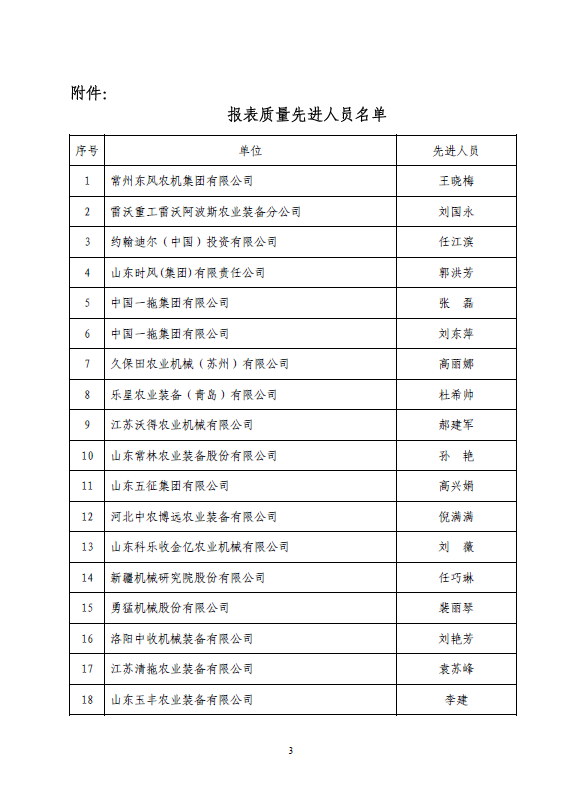 附件:

报表质量先进人员名单

| 序号 | 单位 | 先进人员 |
|---|---|---|
| 1 | 常州东风农机集团有限公司 | 王晓梅 |
| 2 | 雷沃重工雷沃阿波斯农业装备分公司 | 刘国永 |
| 3 | 约翰迪尔（中国）投资有限公司 | 任江滨 |
| 4 | 山东时风(集团)有限责任公司 | 郭洪芳 |
| 5 | 中国一拖集团有限公司 | 张　磊 |
| 6 | 中国一拖集团有限公司 | 刘东萍 |
| 7 | 久保田农业机械（苏州）有限公司 | 高丽娜 |
| 8 | 乐星农业装备（青岛）有限公司 | 杜希帅 |
| 9 | 江苏沃得农业机械有限公司 | 郝建军 |
| 10 | 山东常林农业装备股份有限公司 | 孙　艳 |
| 11 | 山东五征集团有限公司 | 高兴娟 |
| 12 | 河北中农博远农业装备有限公司 | 倪满满 |
| 13 | 山东科乐收金亿农业机械有限公司 | 刘　薇 |
| 14 | 新疆机械研究院股份有限公司 | 任巧琳 |
| 15 | 勇猛机械股份有限公司 | 裴丽琴 |
| 16 | 洛阳中收机械装备有限公司 | 刘艳芳 |
| 17 | 江苏清拖农业装备有限公司 | 袁苏峰 |
| 18 | 山东玉丰农业装备有限公司 | 李建 |

3